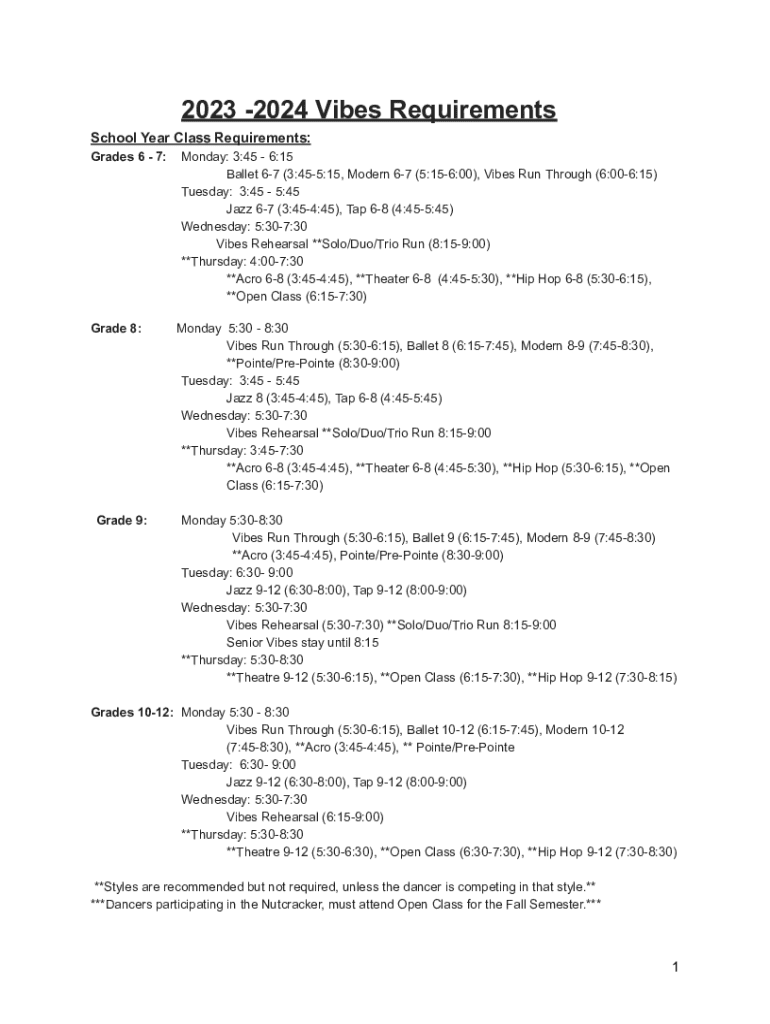 2023 -2024 Vibes Requirements

School Year Class Requirements:

Grades 6 - 7: Monday: 3:45 - 6:15
Ballet 6-7 (3:45-5:15, Modern 6-7 (5:15-6:00), Vibes Run Through (6:00-6:15)
Tuesday: 3:45 - 5:45
Jazz 6-7 (3:45-4:45), Tap 6-8 (4:45-5:45)
Wednesday: 5:30-7:30
Vibes Rehearsal **Solo/Duo/Trio Run (8:15-9:00)
**Thursday: 4:00-7:30
**Acro 6-8 (3:45-4:45), **Theater 6-8 (4:45-5:30), **Hip Hop 6-8 (5:30-6:15), **Open Class (6:15-7:30)

Grade 8: Monday 5:30 - 8:30
Vibes Run Through (5:30-6:15), Ballet 8 (6:15-7:45), Modern 8-9 (7:45-8:30), **Pointe/Pre-Pointe (8:30-9:00)
Tuesday: 3:45 - 5:45
Jazz 8 (3:45-4:45), Tap 6-8 (4:45-5:45)
Wednesday: 5:30-7:30
Vibes Rehearsal **Solo/Duo/Trio Run 8:15-9:00
**Thursday: 3:45-7:30
**Acro 6-8 (3:45-4:45), **Theater 6-8 (4:45-5:30), **Hip Hop (5:30-6:15), **Open Class (6:15-7:30)

Grade 9: Monday 5:30-8:30
Vibes Run Through (5:30-6:15), Ballet 9 (6:15-7:45), Modern 8-9 (7:45-8:30)
**Acro (3:45-4:45), Pointe/Pre-Pointe (8:30-9:00)
Tuesday: 6:30- 9:00
Jazz 9-12 (6:30-8:00), Tap 9-12 (8:00-9:00)
Wednesday: 5:30-7:30
Vibes Rehearsal (5:30-7:30) **Solo/Duo/Trio Run 8:15-9:00
Senior Vibes stay until 8:15
**Thursday: 5:30-8:30
**Theatre 9-12 (5:30-6:15), **Open Class (6:15-7:30), **Hip Hop 9-12 (7:30-8:15)

Grades 10-12: Monday 5:30 - 8:30
Vibes Run Through (5:30-6:15), Ballet 10-12 (6:15-7:45), Modern 10-12 (7:45-8:30), **Acro (3:45-4:45), ** Pointe/Pre-Pointe
Tuesday: 6:30- 9:00
Jazz 9-12 (6:30-8:00), Tap 9-12 (8:00-9:00)
Wednesday: 5:30-7:30
Vibes Rehearsal (6:15-9:00)
**Thursday: 5:30-8:30
**Theatre 9-12 (5:30-6:30), **Open Class (6:30-7:30), **Hip Hop 9-12 (7:30-8:30)

**Styles are recommended but not required, unless the dancer is competing in that style.**
***Dancers participating in the Nutcracker, must attend Open Class for the Fall Semester.***

1